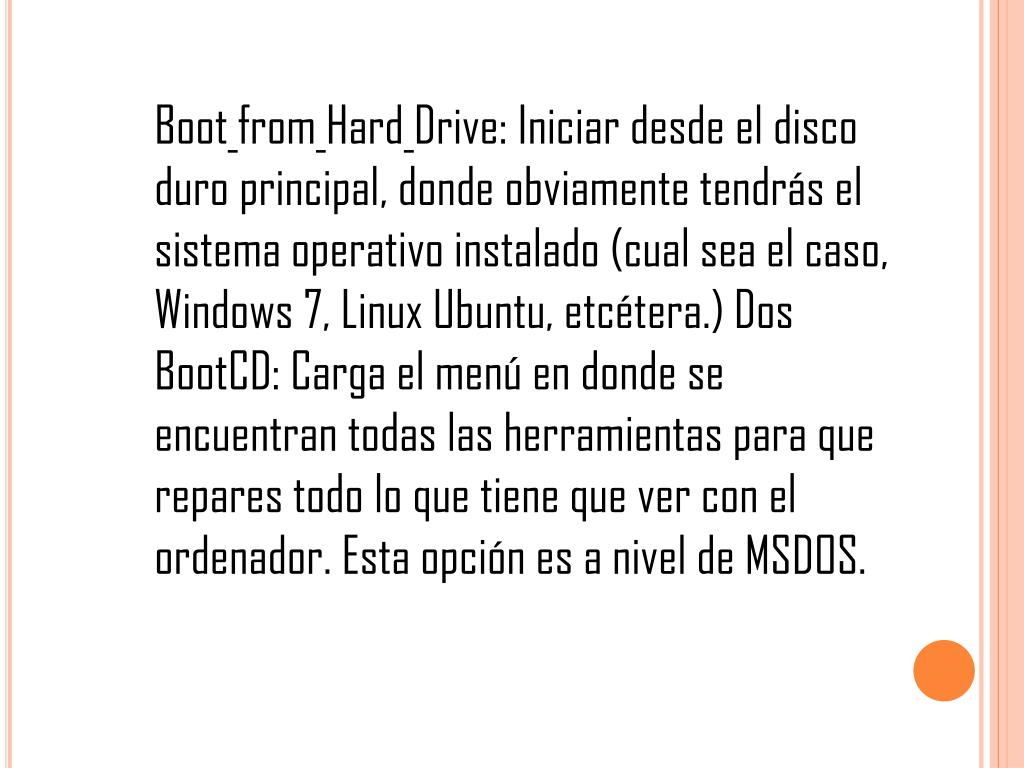 Boot_from_Hard_Drive: Iniciar desde el disco duro principal, donde obviamente tendrás el sistema operativo instalado (cual sea el caso, Windows 7, Linux Ubuntu, etcétera.) Dos BootCD: Carga el menú en donde se encuentran todas las herramientas para que repares todo lo que tiene que ver con el ordenador. Esta opción es a nivel de MSDOS.